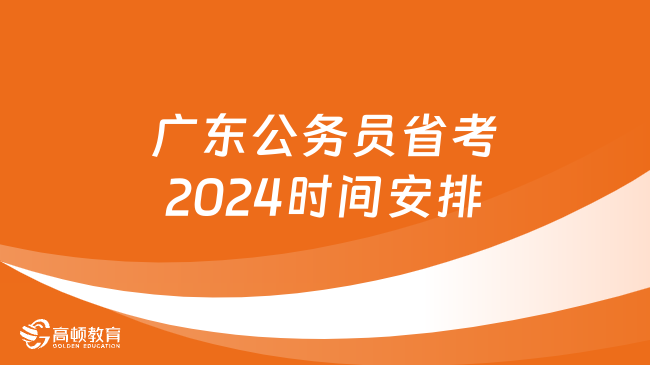 广东公务员省考
2024时间安排

高顿教育
GOLDEN EDUCATION